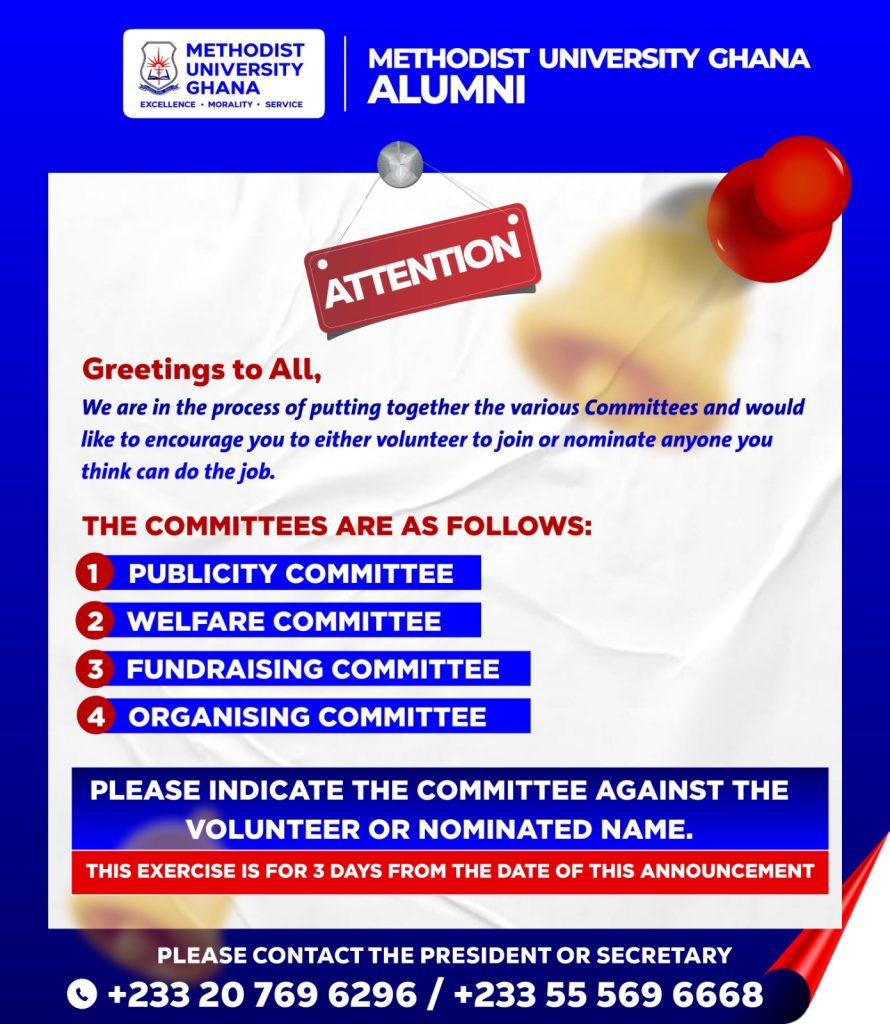 METHODIST UNIVERSITY GHANA
EXCELLENCE • MORALITY • SERVICE

METHODIST UNIVERSITY GHANA ALUMNI

ATTENTION

Greetings to All,
We are in the process of putting together the various Committees and would like to encourage you to either volunteer to join or nominate anyone you think can do the job.

THE COMMITTEES ARE AS FOLLOWS:

1 PUBLICITY COMMITTEE
2 WELFARE COMMITTEE
3 FUNDRAISING COMMITTEE
4 ORGANISING COMMITTEE

PLEASE INDICATE THE COMMITTEE AGAINST THE VOLUNTEER OR NOMINATED NAME.

THIS EXERCISE IS FOR 3 DAYS FROM THE DATE OF THIS ANNOUNCEMENT

PLEASE CONTACT THE PRESIDENT OR SECRETARY
+233 20 769 6296 / +233 55 569 6668